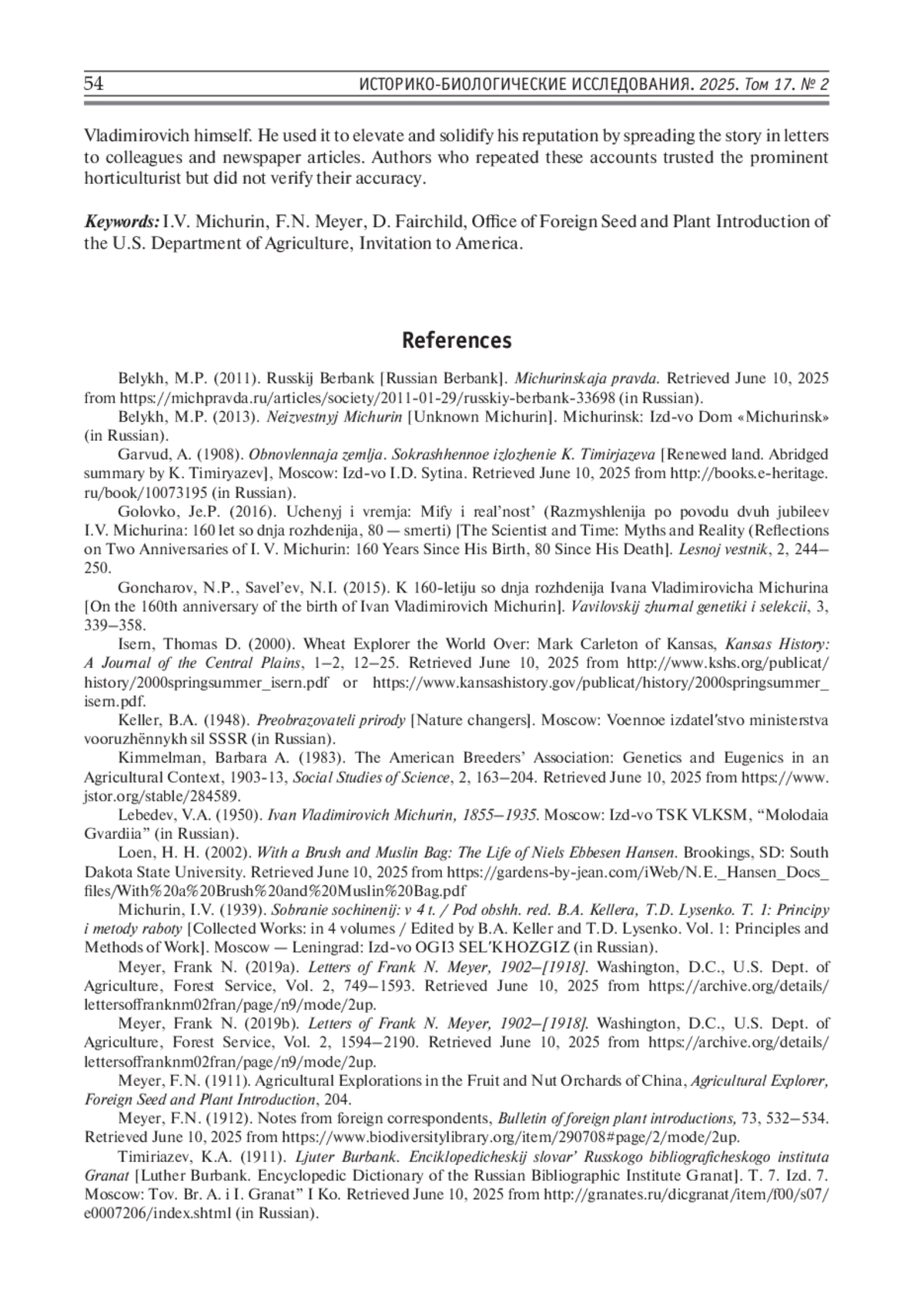 54 ИСТОРИКО-БИОЛОГИЧЕСКИЕ ИССЛЕДОВАНИЯ. 2025. Том 17. № 2

Vladimirovich himself. He used it to elevate and solidify his reputation by spreading the story in letters to colleagues and newspaper articles. Authors who repeated these accounts trusted the prominent horticulturist but did not verify their accuracy.

Keywords: I.V. Michurin, F.N. Meyer, D. Fairchild, Office of Foreign Seed and Plant Introduction of the U.S. Department of Agriculture, Invitation to America.

References

Belykh, M.P. (2011). Russkij Berbank [Russian Berbank]. Michurinskaja pravda. Retrieved June 10, 2025 from https://michpravda.ru/articles/society/2011-01-29/russkiy-berbank-33698 (in Russian).

Belykh, M.P. (2013). Neizvestnyj Michurin [Unknown Michurin]. Michurinsk: Izd-vo Dom «Michurinsk» (in Russian).

Garvud, A. (1908). Obnovlennaja zemlja. Sokrashhennoe izlozhenie K. Timirjazeva [Renewed land. Abridged summary by K. Timiryazev], Moscow: Izd-vo I.D. Sytina. Retrieved June 10, 2025 from http://books.e-heritage.ru/book/10073195 (in Russian).

Golovko, Je.P. (2016). Uchenyj i vremja: Mify i real'nost' (Razmyshlenija po povodu dvuh jubileev I.V. Michurina: 160 let so dnja rozhdenija, 80 — smerti) [The Scientist and Time: Myths and Reality (Reflections on Two Anniversaries of I. V. Michurin: 160 Years Since His Birth, 80 Since His Death]. Lesnoj vestnik, 2, 244–250.

Goncharov, N.P., Savel'ev, N.I. (2015). K 160-letiju so dnja rozhdenija Ivana Vladimirovicha Michurina [On the 160th anniversary of the birth of Ivan Vladimirovich Michurin]. Vavilovskij zhurnal genetiki i selekcii, 3, 339–358.

Isern, Thomas D. (2000). Wheat Explorer the World Over: Mark Carleton of Kansas, Kansas History: A Journal of the Central Plains, 1–2, 12–25. Retrieved June 10, 2025 from http://www.kshs.org/publicat/history/2000springsummer_isern.pdf or https://www.kansashistory.gov/publicat/history/2000springsummer_isern.pdf.

Keller, B.A. (1948). Preobrazovateli prirody [Nature changers]. Moscow: Voennoe izdatel'stvo ministerstva vooruzhënnykh sil SSSR (in Russian).

Kimmelman, Barbara A. (1983). The American Breeders' Association: Genetics and Eugenics in an Agricultural Context, 1903-13, Social Studies of Science, 2, 163–204. Retrieved June 10, 2025 from https://www.jstor.org/stable/284589.

Lebedev, V.A. (1950). Ivan Vladimirovich Michurin, 1855–1935. Moscow: Izd-vo TSK VLKSM, "Molodaia Gvardiia" (in Russian).

Loen, H. H. (2002). With a Brush and Muslin Bag: The Life of Niels Ebbesen Hansen. Brookings, SD: South Dakota State University. Retrieved June 10, 2025 from https://gardens-by-jean.com/iWeb/N.E._Hansen_Docs_files/With%20a%20Brush%20and%20Muslin%20Bag.pdf

Michurin, I.V. (1939). Sobranie sochinenij: v 4 t. / Pod obshh. red. B.A. Kellera, T.D. Lysenko. T. 1: Principy i metody raboty [Collected Works: in 4 volumes / Edited by B.A. Keller and T.D. Lysenko. Vol. 1: Principles and Methods of Work]. Moscow — Leningrad: Izd-vo OGI3 SEL'KHOZGIZ (in Russian).

Meyer, Frank N. (2019a). Letters of Frank N. Meyer, 1902–[1918]. Washington, D.C., U.S. Dept. of Agriculture, Forest Service, Vol. 2, 749–1593. Retrieved June 10, 2025 from https://archive.org/details/lettersoffranknm02fran/page/n9/mode/2up.

Meyer, Frank N. (2019b). Letters of Frank N. Meyer, 1902–[1918]. Washington, D.C., U.S. Dept. of Agriculture, Forest Service, Vol. 2, 1594–2190. Retrieved June 10, 2025 from https://archive.org/details/lettersoffranknm02fran/page/n9/mode/2up.

Meyer, F.N. (1911). Agricultural Explorations in the Fruit and Nut Orchards of China, Agricultural Explorer, Foreign Seed and Plant Introduction, 204.

Meyer, F.N. (1912). Notes from foreign correspondents, Bulletin of foreign plant introductions, 73, 532–534. Retrieved June 10, 2025 from https://www.biodiversitylibrary.org/item/290708#page/2/mode/2up.

Timiriazev, K.A. (1911). Ljuter Burbank. Enciklopedicheskij slovar' Russkogo bibliograficheskogo instituta Granat [Luther Burbank. Encyclopedic Dictionary of the Russian Bibliographic Institute Granat]. T. 7. Izd. 7. Moscow: Tov. Br. A. i I. Granat" I Ko. Retrieved June 10, 2025 from http://granates.ru/dicgranat/item/f00/s07/e0007206/index.shtml (in Russian).